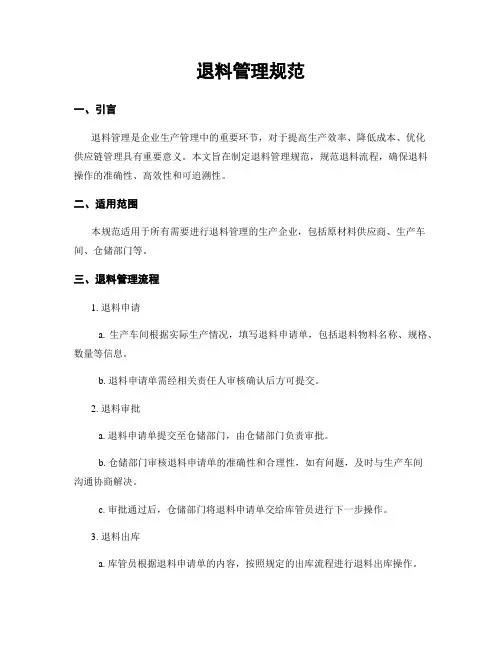 退料管理规范

一、引言

退料管理是企业生产管理中的重要环节，对于提高生产效率、降低成本、优化供应链管理具有重要意义。本文旨在制定退料管理规范，规范退料流程，确保退料操作的准确性、高效性和可追溯性。

二、适用范围

本规范适用于所有需要进行退料管理的生产企业，包括原材料供应商、生产车间、仓储部门等。

三、退料管理流程

1. 退料申请

a. 生产车间根据实际生产情况，填写退料申请单，包括退料物料名称、规格、数量等信息。

b. 退料申请单需经相关责任人审核确认后方可提交。

2. 退料审批

a. 退料申请单提交至仓储部门，由仓储部门负责审批。

b. 仓储部门审核退料申请单的准确性和合理性，如有问题，及时与生产车间沟通协商解决。

c. 审批通过后，仓储部门将退料申请单交给库管员进行下一步操作。

3. 退料出库

a. 库管员根据退料申请单的内容，按照规定的出库流程进行退料出库操作。